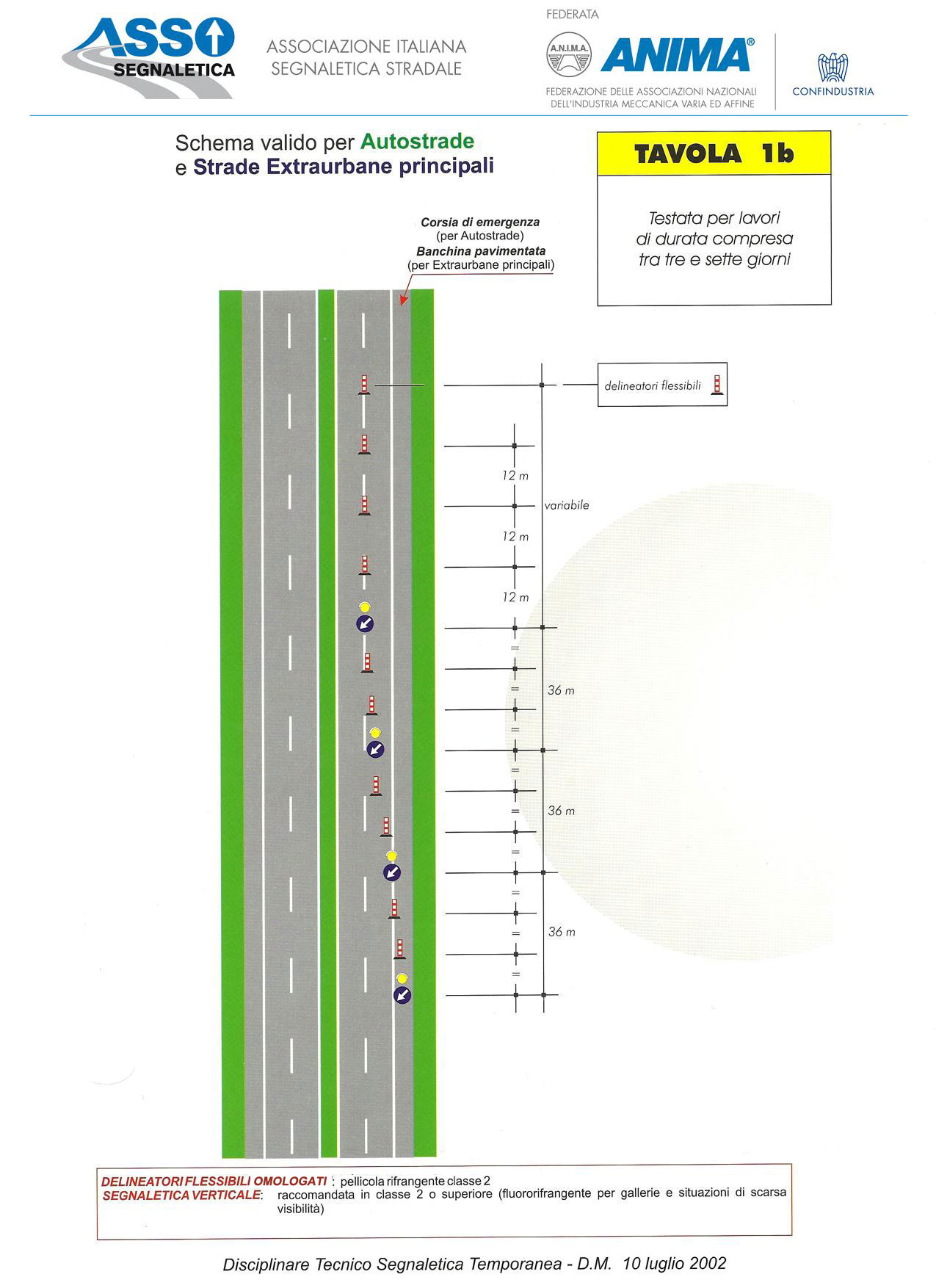 ASSO SEGNALETICA

ASSOCIAZIONE ITALIANA SEGNALETICA STRADALE

FEDERATA

A.N.I.M.A.

ANIMA®

FEDERAZIONE DELLE ASSOCIAZIONI NAZIONALI DELL'INDUSTRIA MECCANICA VARIA ED AFFINE

CONFINDUSTRIA

Schema valido per Autostrade e Strade Extraurbane principali

TAVOLA 1b

Testata per lavori di durata compresa tra tre e sette giorni

Corsia di emergenza (per Autostrade)
Banchina pavimentata (per Extraurbane principali)

delineatori flessibili

12 m

variabile

12 m

12 m

=

=

36 m

=

=

=

36 m

=

=

=

36 m

=

DELINEATORI FLESSIBILI OMOLOGATI : pellicola rifrangente classe 2
SEGNALETICA VERTICALE: raccomandata in classe 2 o superiore (fluororifrangente per gallerie e situazioni di scarsa visibilità)

Disciplinare Tecnico Segnaletica Temporanea - D.M. 10 luglio 2002